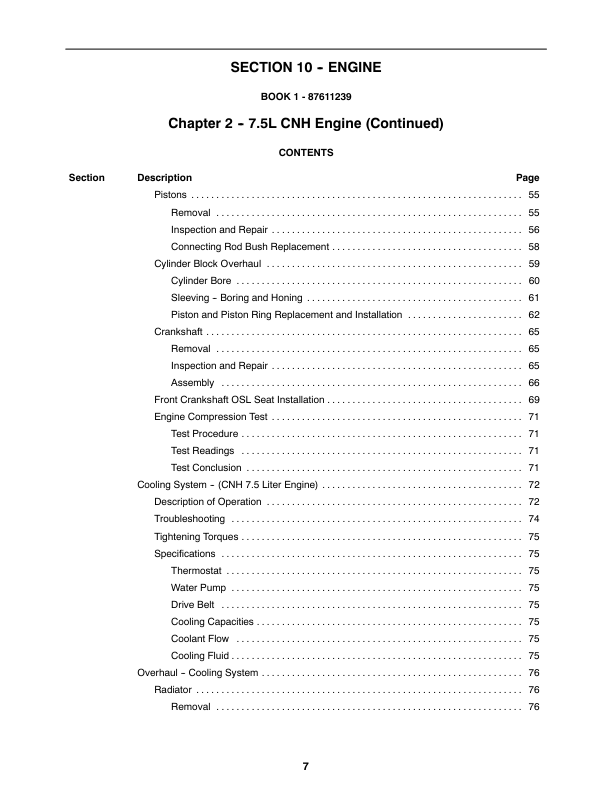 SECTION 10 - ENGINE

BOOK 1 - 87611239

Chapter 2 - 7.5L CNH Engine (Continued)

CONTENTS

Section Description Page

Pistons 55

Removal 55

Inspection and Repair 56

Connecting Rod Bush Replacement 58

Cylinder Block Overhaul 59

Cylinder Bore 60

Sleeving - Boring and Honing 61

Piston and Piston Ring Replacement and Installation 62

Crankshaft 65

Removal 65

Inspection and Repair 65

Assembly 66

Front Crankshaft OSL Seat Installation 69

Engine Compression Test 71

Test Procedure 71

Test Readings 71

Test Conclusion 71

Cooling System - (CNH 7.5 Liter Engine) 72

Description of Operation 72

Troubleshooting 74

Tightening Torques 75

Specifications 75

Thermostat 75

Water Pump 75

Drive Belt 75

Cooling Capacities 75

Coolant Flow 75

Cooling Fluid 75

Overhaul - Cooling System 76

Radiator 76

Removal 76

7